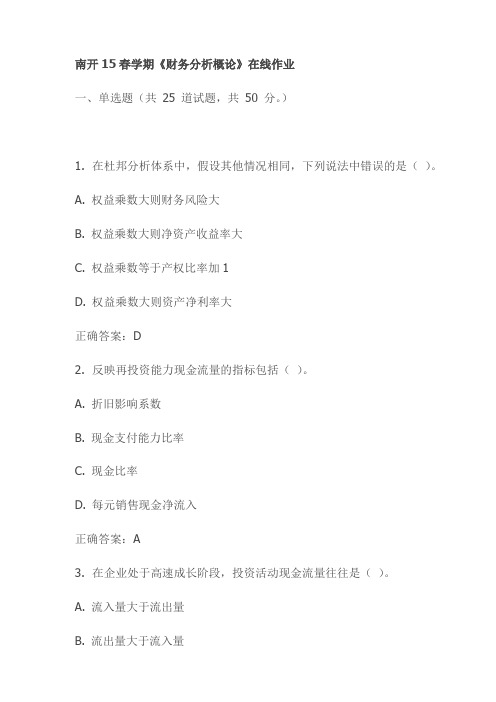 南开15春学期《财务分析概论》在线作业

一、单选题（共 25 道试题，共 50 分。）

1. 在杜邦分析体系中，假设其他情况相同，下列说法中错误的是（ ）。

A. 权益乘数大则财务风险大

B. 权益乘数大则净资产收益率大

C. 权益乘数等于产权比率加1

D. 权益乘数大则资产净利率大

正确答案：D

2. 反映再投资能力现金流量的指标包括（ ）。

A. 折旧影响系数

B. 现金支付能力比率

C. 现金比率

D. 每元销售现金净流入

正确答案：A

3. 在企业处于高速成长阶段，投资活动现金流量往往是（ ）。

A. 流入量大于流出量

B. 流出量大于流入量